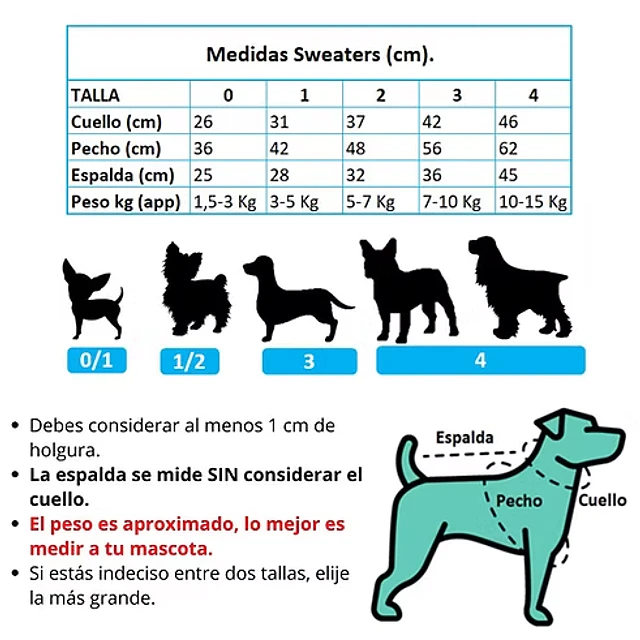 Medidas Sweaters (cm).

| TALLA | 0 | 1 | 2 | 3 | 4 |
|---|---|---|---|---|---|
| Cuello (cm) | 26 | 31 | 37 | 42 | 46 |
| Pecho (cm) | 36 | 42 | 48 | 56 | 62 |
| Espalda (cm) | 25 | 28 | 32 | 36 | 45 |
| Peso kg (app) | 1,5-3 Kg | 3-5 Kg | 5-7 Kg | 7-10 Kg | 10-15 Kg |

0/1
1/2
3
4

• Debes considerar al menos 1 cm de holgura.
• La espalda se mide SIN considerar el cuello.
• El peso es aproximado, lo mejor es medir a tu mascota.
• Si estás indeciso entre dos tallas, elije la más grande.

Espalda
Pecho
Cuello